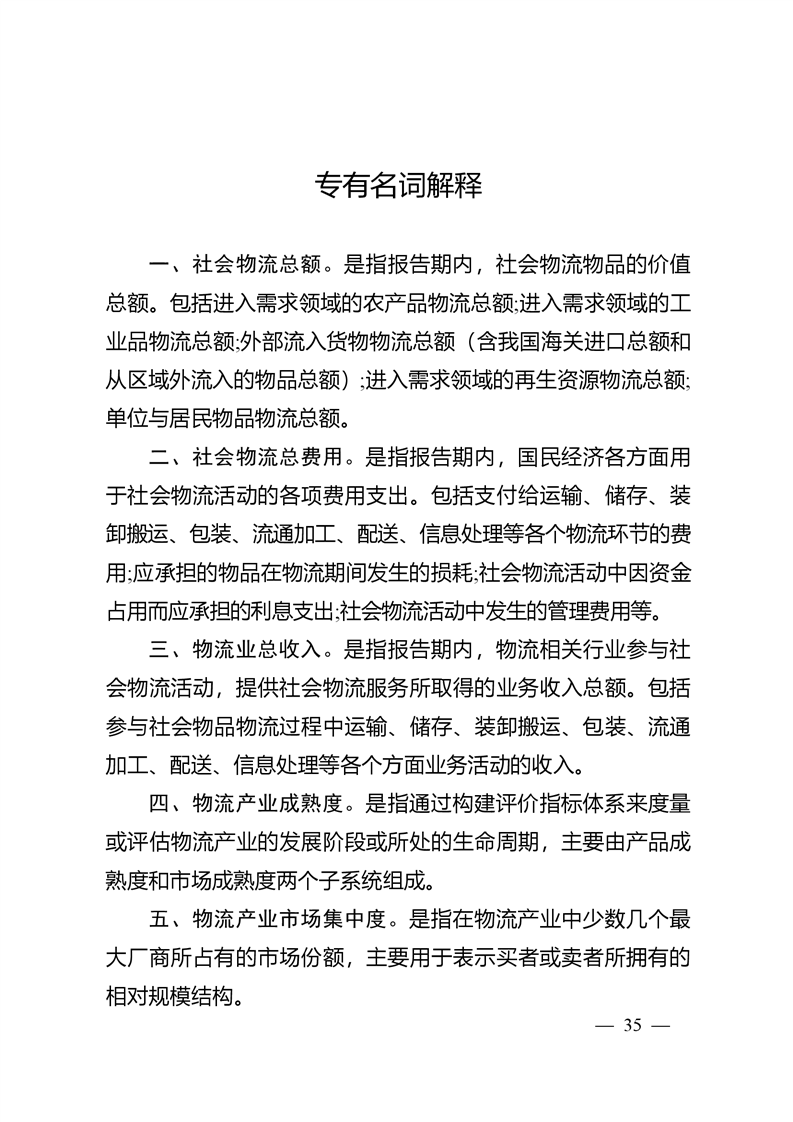 专有名词解释

一、社会物流总额。是指报告期内，社会物流物品的价值总额。包括进入需求领域的农产品物流总额;进入需求领域的工业品物流总额;外部流入货物物流总额（含我国海关进口总额和从区域外流入的物品总额）;进入需求领域的再生资源物流总额;单位与居民物品物流总额。

二、社会物流总费用。是指报告期内，国民经济各方面用于社会物流活动的各项费用支出。包括支付给运输、储存、装卸搬运、包装、流通加工、配送、信息处理等各个物流环节的费用;应承担的物品在物流期间发生的损耗;社会物流活动中因资金占用而应承担的利息支出;社会物流活动中发生的管理费用等。

三、物流业总收入。是指报告期内，物流相关行业参与社会物流活动，提供社会物流服务所取得的业务收入总额。包括参与社会物品物流过程中运输、储存、装卸搬运、包装、流通加工、配送、信息处理等各个方面业务活动的收入。

四、物流产业成熟度。是指通过构建评价指标体系来度量或评估物流产业的发展阶段或所处的生命周期，主要由产品成熟度和市场成熟度两个子系统组成。

五、物流产业市场集中度。是指在物流产业中少数几个最大厂商所占有的市场份额，主要用于表示买者或卖者所拥有的相对规模结构。

— 35 —